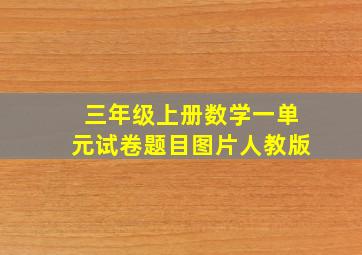 三年级上册数学一单元试卷题目图片人教版